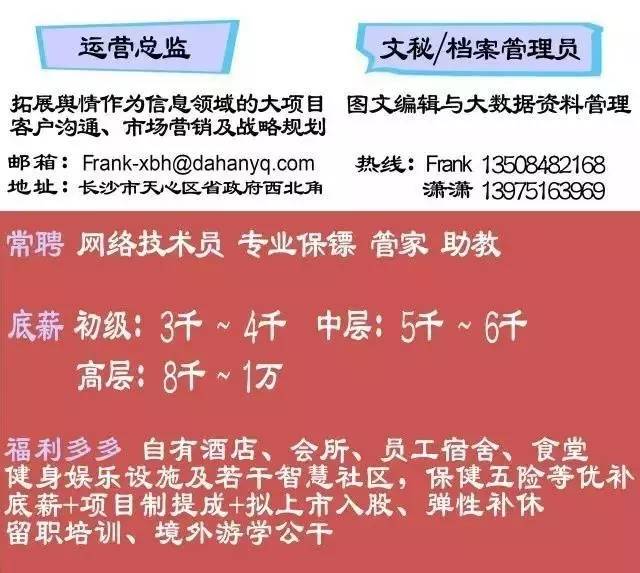 运营总监

拓展舆情作为信息领域的大项目 客户沟通、市场营销及战略规划

邮箱：Frank-xbh@dahanyq.com
地址：长沙市天心区省政府西北角

文秘/档案管理员

图文编辑与大数据资料管理

热线：Frank 13508482168
潇潇 13975163969

常聘 网络技术员 专业保镖 管家 助教

底薪 初级：3千 ~ 4千 中层：5千 ~ 6千
高层：8千 ~ 1万

福利多多 自有酒店、会所、员工宿舍、食堂
健身娱乐设施及若干智慧社区，保健五险等优补
底薪+项目制提成+拟上市入股、弹性补休
留职培训、境外游学公干